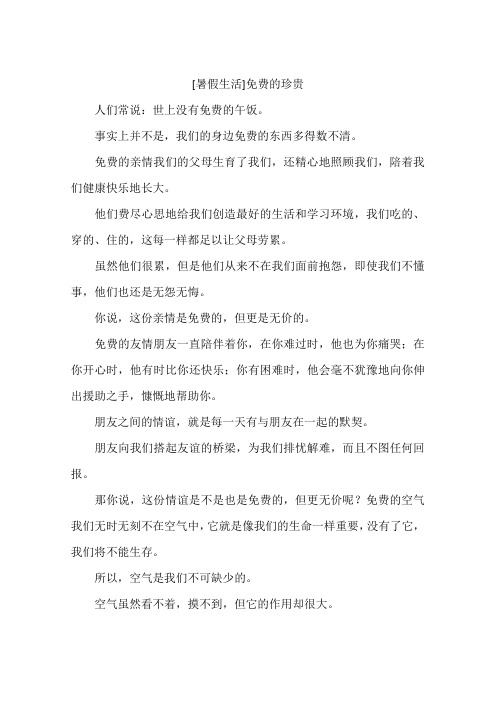 [暑假生活]免费的珍贵

人们常说：世上没有免费的午饭。

事实上并不是，我们的身边免费的东西多得数不清。

免费的亲情我们的父母生育了我们，还精心地照顾我们，陪着我们健康快乐地长大。

他们费尽心思地给我们创造最好的生活和学习环境，我们吃的、穿的、住的，这每一样都足以让父母劳累。

虽然他们很累，但是他们从来不在我们面前抱怨，即使我们不懂事，他们也还是无怨无悔。

你说，这份亲情是免费的，但更是无价的。

免费的友情朋友一直陪伴着你，在你难过时，他也为你痛哭；在你开心时，他有时比你还快乐；你有困难时，他会毫不犹豫地向你伸出援助之手，慷慨地帮助你。

朋友之间的情谊，就是每一天有与朋友在一起的默契。

朋友向我们搭起友谊的桥梁，为我们排忧解难，而且不图任何回报。

那你说，这份情谊是不是也是免费的，但更无价呢？免费的空气我们无时无刻不在空气中，它就是像我们的生命一样重要，没有了它，我们将不能生存。

所以，空气是我们不可缺少的。

空气虽然看不着，摸不到，但它的作用却很大。